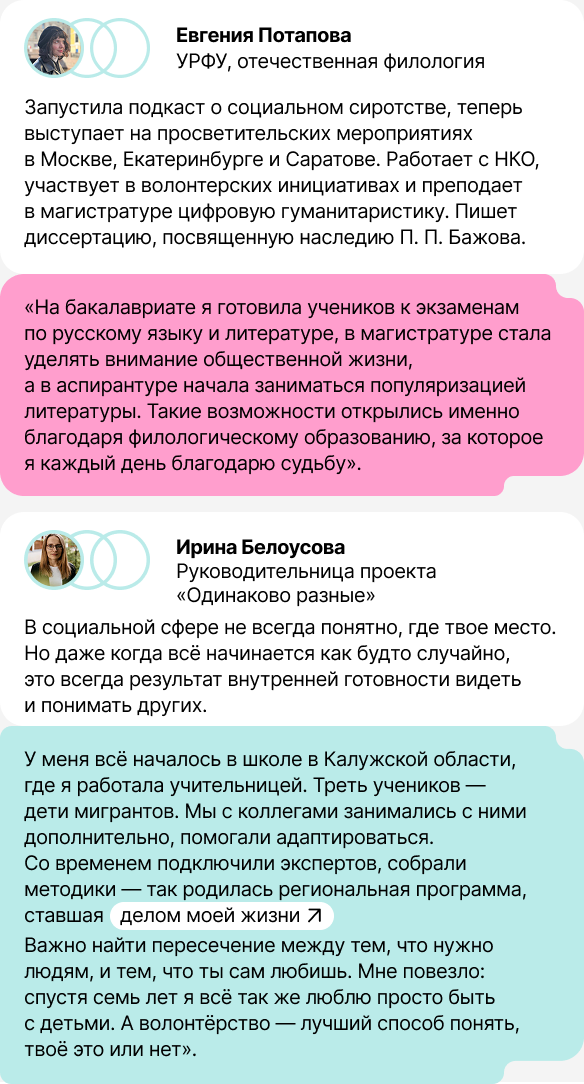 Евгения Потапова
УРФУ, отечественная филология

Запустила подкаст о социальном сиротстве, теперь выступает на просветительских мероприятиях в Москве, Екатеринбурге и Саратове. Работает с НКО, участвует в волонтерских инициативах и преподает в магистратуре цифровую гуманитаристику. Пишет диссертацию, посвященную наследию П. П. Бажова.

«На бакалавриате я готовила учеников к экзаменам по русскому языку и литературе, в магистратуре стала уделять внимание общественной жизни, а в аспирантуре начала заниматься популяризацией литературы. Такие возможности открылись именно благодаря филологическому образованию, за которое я каждый день благодарю судьбу».

Ирина Белоусова
Руководительница проекта «Одинаково разные»

В социальной сфере не всегда понятно, где твое место. Но даже когда всё начинается как будто случайно, это всегда результат внутренней готовности видеть и понимать других.

У меня всё началось в школе в Калужской области, где я работала учительницей. Треть учеников — дети мигрантов. Мы с коллегами занимались с ними дополнительно, помогали адаптироваться. Со временем подключили экспертов, собрали методики — так родилась региональная программа, ставшая делом моей жизни ↗
Важно найти пересечение между тем, что нужно людям, и тем, что ты сам любишь. Мне повезло: спустя семь лет я всё так же люблю просто быть с детьми. А волонтёрство — лучший способ понять, твоё это или нет».